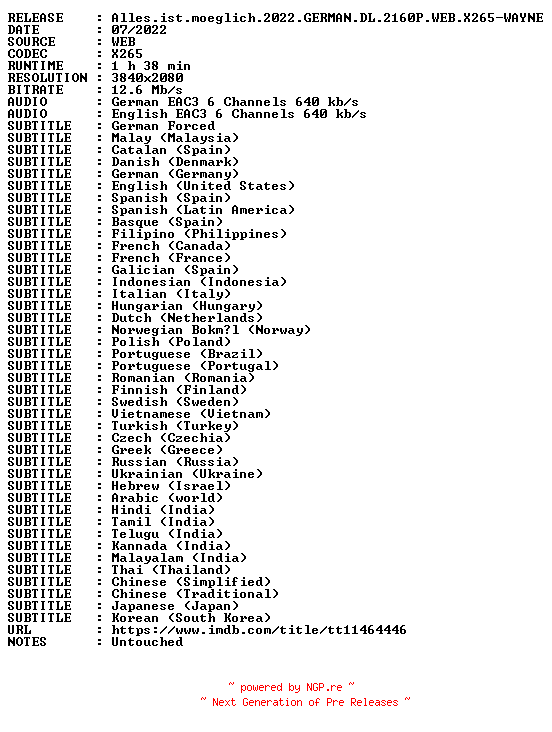 RELEASE : Alles.ist.moeglich.2022.GERMAN.DL.2160P.WEB.X265-WAYNE
DATE : 07/2022
SOURCE : WEB
CODEC : X265
RUNTIME : 1 h 38 min
RESOLUTION : 3840x2080
BITRATE : 12.6 Mb/s
AUDIO : German EAC3 6 Channels 640 kb/s
AUDIO : English EAC3 6 Channels 640 kb/s
SUBTITLE : German Forced
SUBTITLE : Malay (Malaysia)
SUBTITLE : Catalan (Spain)
SUBTITLE : Danish (Denmark)
SUBTITLE : German (Germany)
SUBTITLE : English (United States)
SUBTITLE : Spanish (Spain)
SUBTITLE : Spanish (Latin America)
SUBTITLE : Basque (Spain)
SUBTITLE : Filipino (Philippines)
SUBTITLE : French (Canada)
SUBTITLE : French (France)
SUBTITLE : Galician (Spain)
SUBTITLE : Indonesian (Indonesia)
SUBTITLE : Italian (Italy)
SUBTITLE : Hungarian (Hungary)
SUBTITLE : Dutch (Netherlands)
SUBTITLE : Norwegian Bokm?l (Norway)
SUBTITLE : Polish (Poland)
SUBTITLE : Portuguese (Brazil)
SUBTITLE : Portuguese (Portugal)
SUBTITLE : Romanian (Romania)
SUBTITLE : Finnish (Finland)
SUBTITLE : Swedish (Sweden)
SUBTITLE : Vietnamese (Vietnam)
SUBTITLE : Turkish (Turkey)
SUBTITLE : Czech (Czechia)
SUBTITLE : Greek (Greece)
SUBTITLE : Russian (Russia)
SUBTITLE : Ukrainian (Ukraine)
SUBTITLE : Hebrew (Israel)
SUBTITLE : Arabic (world)
SUBTITLE : Hindi (India)
SUBTITLE : Tamil (India)
SUBTITLE : Telugu (India)
SUBTITLE : Kannada (India)
SUBTITLE : Malayalam (India)
SUBTITLE : Thai (Thailand)
SUBTITLE : Chinese (Simplified)
SUBTITLE : Chinese (Traditional)
SUBTITLE : Japanese (Japan)
SUBTITLE : Korean (South Korea)
URL : https://www.imdb.com/title/tt11464446
NOTES : Untouched

~ powered by NGP.re ~
~ Next Generation of Pre Releases ~